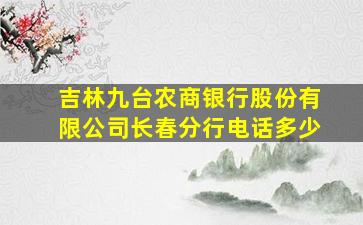 吉林九台农商银行股份有限公司长春分行电话多少